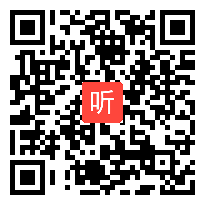 听